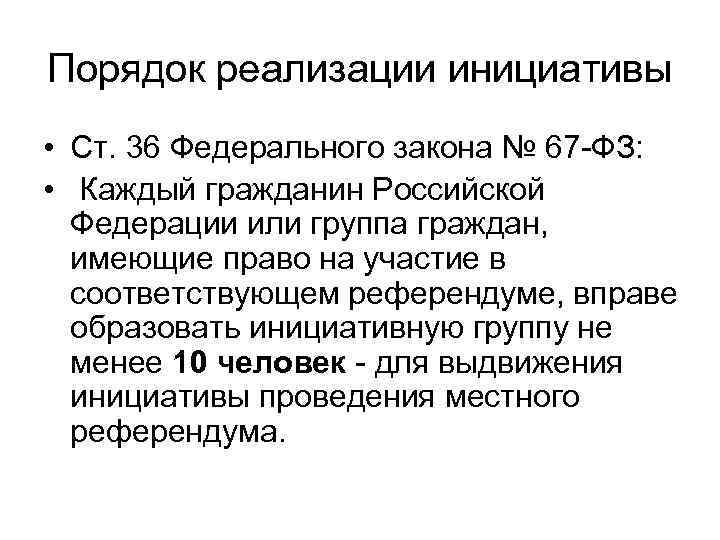 Порядок реализации инициативы

• Ст. 36 Федерального закона № 67-ФЗ:
• Каждый гражданин Российской Федерации или группа граждан, имеющие право на участие в соответствующем референдуме, вправе образовать инициативную группу не менее 10 человек - для выдвижения инициативы проведения местного референдума.